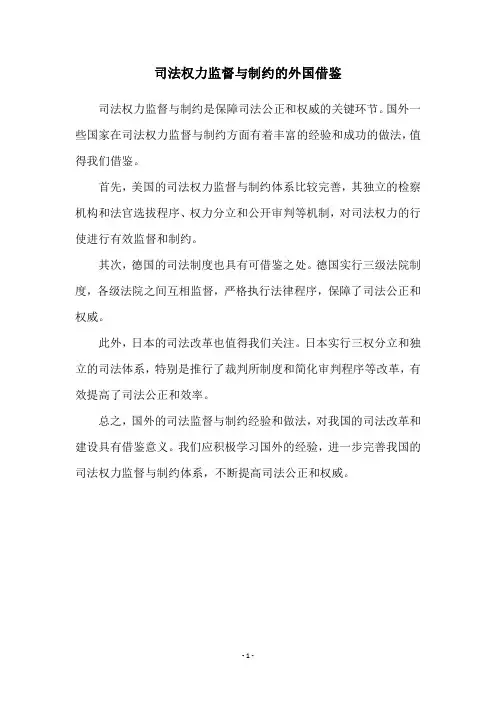 司法权力监督与制约的外国借鉴

司法权力监督与制约是保障司法公正和权威的关键环节。国外一些国家在司法权力监督与制约方面有着丰富的经验和成功的做法，值得我们借鉴。

首先，美国的司法权力监督与制约体系比较完善，其独立的检察机构和法官选拔程序、权力分立和公开审判等机制，对司法权力的行使进行有效监督和制约。

其次，德国的司法制度也具有可借鉴之处。德国实行三级法院制度，各级法院之间互相监督，严格执行法律程序，保障了司法公正和权威。

此外，日本的司法改革也值得我们关注。日本实行三权分立和独立的司法体系，特别是推行了裁判所制度和简化审判程序等改革，有效提高了司法公正和效率。

总之，国外的司法监督与制约经验和做法，对我国的司法改革和建设具有借鉴意义。我们应积极学习国外的经验，进一步完善我国的司法权力监督与制约体系，不断提高司法公正和权威。

- 1 -